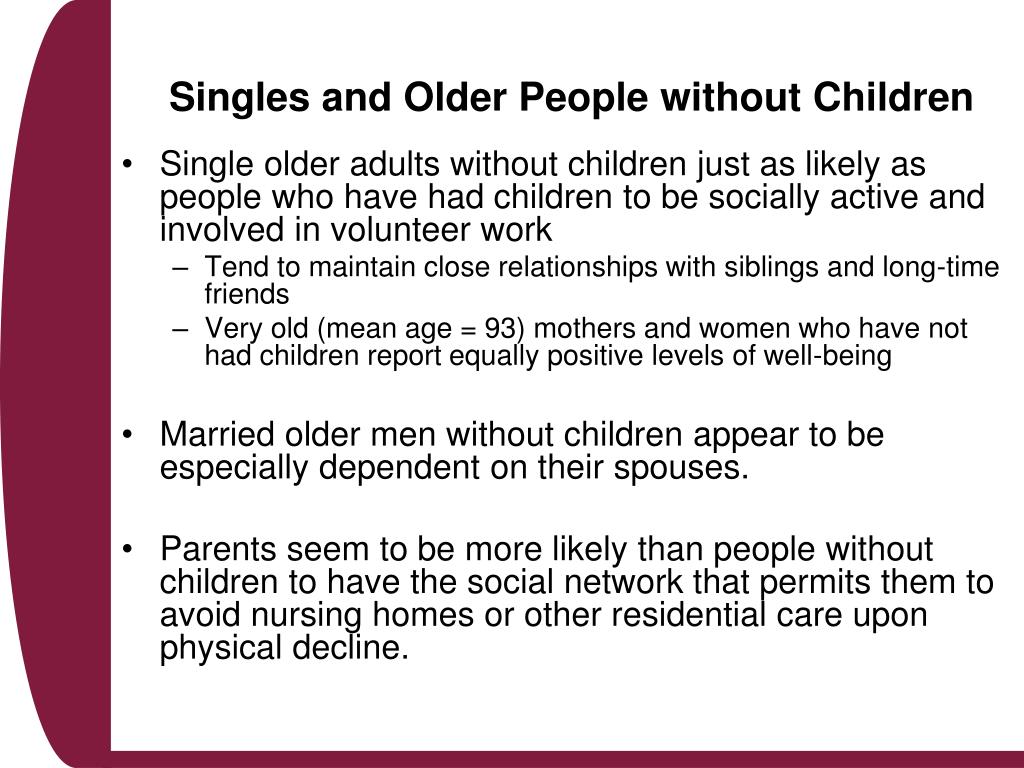 Singles and Older People without Children

• Single older adults without children just as likely as people who have had children to be socially active and involved in volunteer work
– Tend to maintain close relationships with siblings and long-time friends
– Very old (mean age = 93) mothers and women who have not had children report equally positive levels of well-being

• Married older men without children appear to be especially dependent on their spouses.

• Parents seem to be more likely than people without children to have the social network that permits them to avoid nursing homes or other residential care upon physical decline.